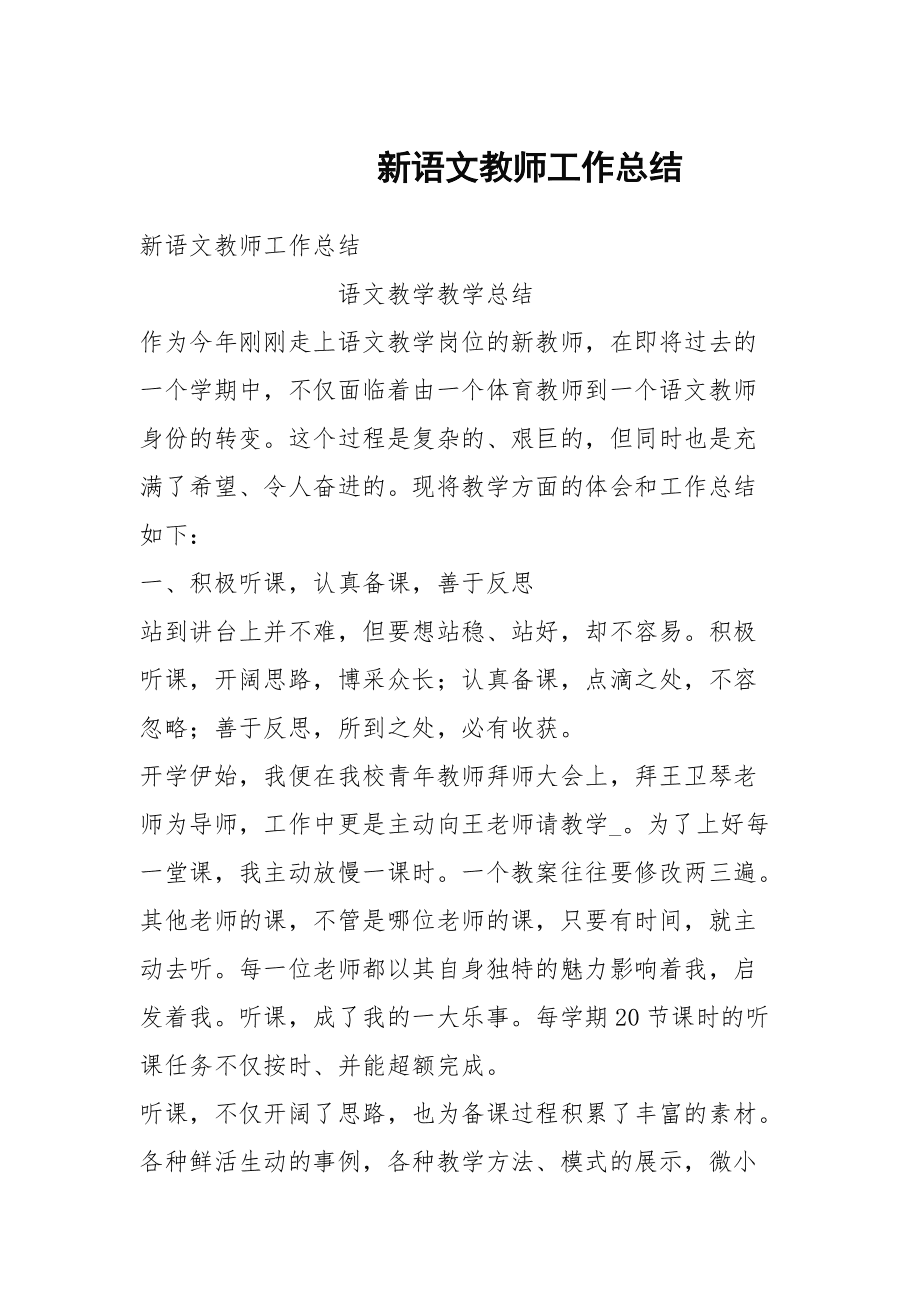 新语文教师工作总结

新语文教师工作总结

语文教学教学总结

作为今年刚刚走上语文教学岗位的新教师，在即将过去的一个学期中，不仅面临着由一个体育教师到一个语文教师身份的转变。这个过程是复杂的、艰巨的，但同时也是充满了希望、令人奋进的。现将教学方面的体会和工作总结如下：

一、积极听课，认真备课，善于反思

站到讲台上并不难，但要想站稳、站好，却不容易。积极听课，开阔思路，博采众长；认真备课，点滴之处，不容忽略；善于反思，所到之处，必有收获。

开学伊始，我便在我校青年教师拜师大会上，拜王卫琴老师为导师，工作中更是主动向王老师请教学_。为了上好每一堂课，我主动放慢一课时。一个教案往往要修改两三遍。其他老师的课，不管是哪位老师的课，只要有时间，就主动去听。每一位老师都以其自身独特的魅力影响着我，启发着我。听课，成了我的一大乐事。每学期20节课时的听课任务不仅按时、并能超额完成。

听课，不仅开阔了思路，也为备课过程积累了丰富的素材。各种鲜活生动的事例，各种教学方法、模式的展示，微小